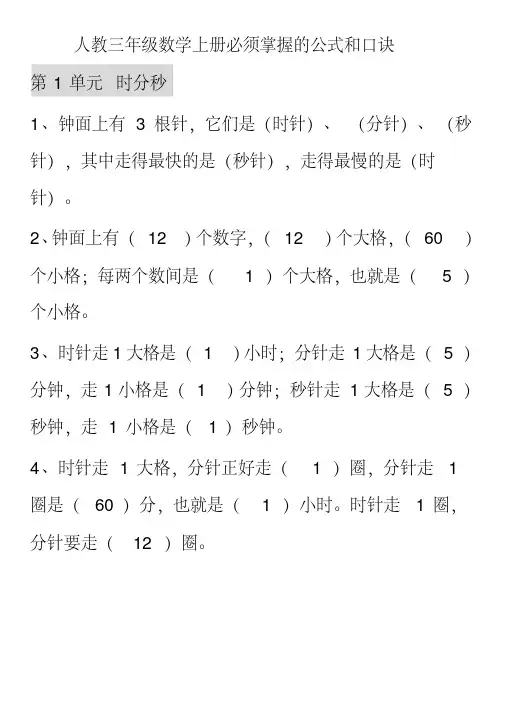 人教三年级数学上册必须掌握的公式和口诀

第 1 单元 时分秒

1、钟面上有 3 根针，它们是（时针）、（分针）、（秒针），其中走得最快的是（秒针），走得最慢的是（时针）。

2、钟面上有（ 12 ）个数字，（ 12 ）个大格，（ 60 ）个小格；每两个数间是（ 1 ）个大格，也就是（ 5 ）个小格。

3、时针走 1 大格是（ 1 ）小时；分针走 1 大格是（ 5 ）分钟，走 1 小格是（ 1 ）分钟；秒针走 1 大格是（ 5 ）秒钟，走 1 小格是（ 1 ）秒钟。

4、时针走 1 大格，分针正好走（ 1 ）圈，分针走 1 圈是（ 60 ）分，也就是（ 1 ）小时。时针走 1 圈，分针要走（ 12 ）圈。